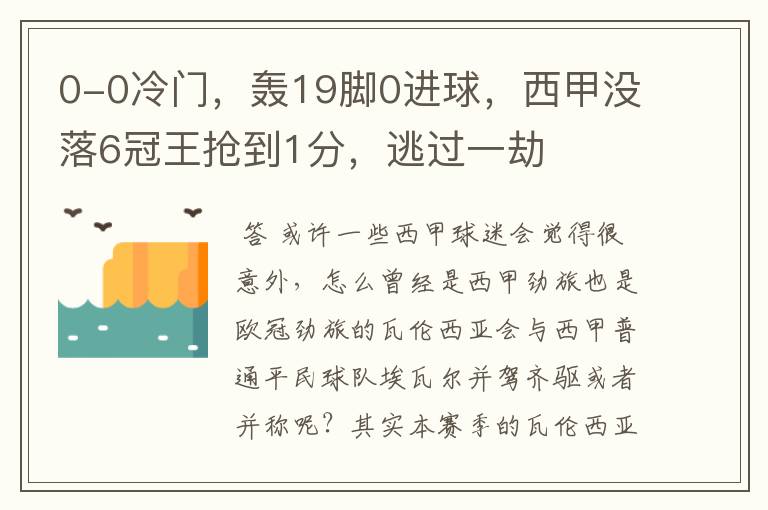 0-0冷门，轰19脚0进球，西甲没落6冠王抢到1分，逃过一劫

答 或许一些西甲球迷会觉得很意外，怎么曾经是西甲劲旅也是欧冠劲旅的瓦伦西亚会与西甲普通平民球队埃瓦尔并驾齐驱或者并称呢？其实本赛季的瓦伦西亚